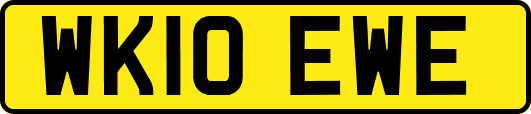 WK10 EWE